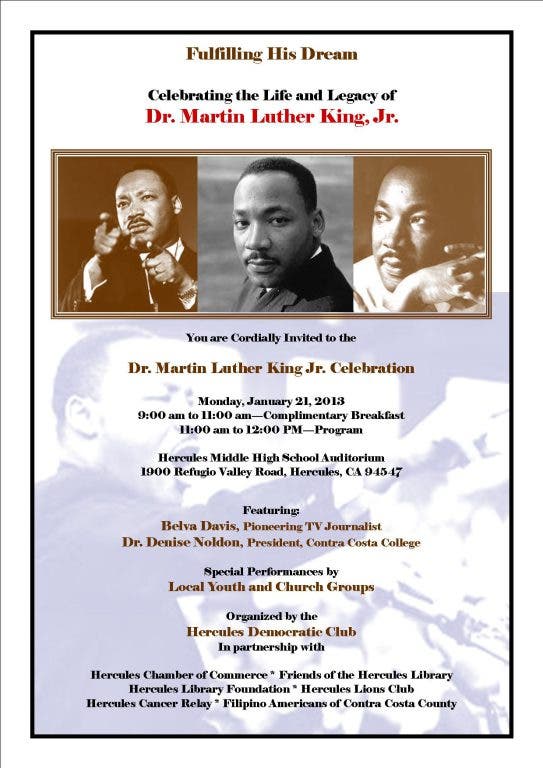 Fulfilling His Dream

Celebrating the Life and Legacy of
Dr. Martin Luther King, Jr.

You are Cordially Invited to the

Dr. Martin Luther King Jr. Celebration

Monday, January 21, 2013
9:00 am to 11:00 am—Complimentary Breakfast
11:00 am to 12:00 PM—Program

Hercules Middle High School Auditorium
1900 Refugio Valley Road, Hercules, CA 94547

Featuring:
Belva Davis, Pioneering TV Journalist
Dr. Denise Noldon, President, Contra Costa College

Special Performances by
Local Youth and Church Groups

Organized by the
Hercules Democratic Club
In partnership with

Hercules Chamber of Commerce * Friends of the Hercules Library
Hercules Library Foundation * Hercules Lions Club
Hercules Cancer Relay * Filipino Americans of Contra Costa County